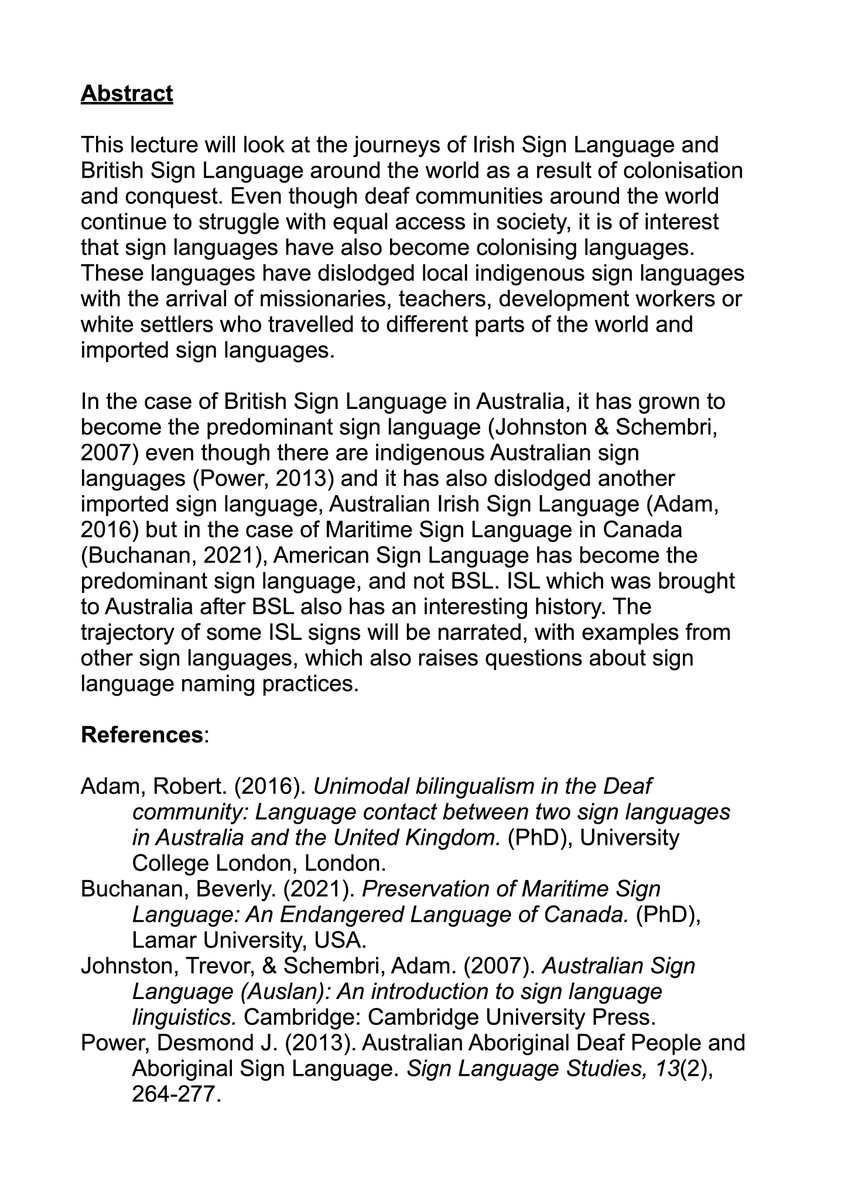 Abstract

This lecture will look at the journeys of Irish Sign Language and British Sign Language around the world as a result of colonisation and conquest. Even though deaf communities around the world continue to struggle with equal access in society, it is of interest that sign languages have also become colonising languages. These languages have dislodged local indigenous sign languages with the arrival of missionaries, teachers, development workers or white settlers who travelled to different parts of the world and imported sign languages.

In the case of British Sign Language in Australia, it has grown to become the predominant sign language (Johnston & Schembri, 2007) even though there are indigenous Australian sign languages (Power, 2013) and it has also dislodged another imported sign language, Australian Irish Sign Language (Adam, 2016) but in the case of Maritime Sign Language in Canada (Buchanan, 2021), American Sign Language has become the predominant sign language, and not BSL. ISL which was brought to Australia after BSL also has an interesting history. The trajectory of some ISL signs will be narrated, with examples from other sign languages, which also raises questions about sign language naming practices.

References:

Adam, Robert. (2016). Unimodal bilingualism in the Deaf community: Language contact between two sign languages in Australia and the United Kingdom. (PhD), University College London, London.
Buchanan, Beverly. (2021). Preservation of Maritime Sign Language: An Endangered Language of Canada. (PhD), Lamar University, USA.
Johnston, Trevor, & Schembri, Adam. (2007). Australian Sign Language (Auslan): An introduction to sign language linguistics. Cambridge: Cambridge University Press.
Power, Desmond J. (2013). Australian Aboriginal Deaf People and Aboriginal Sign Language. Sign Language Studies, 13(2), 264-277.